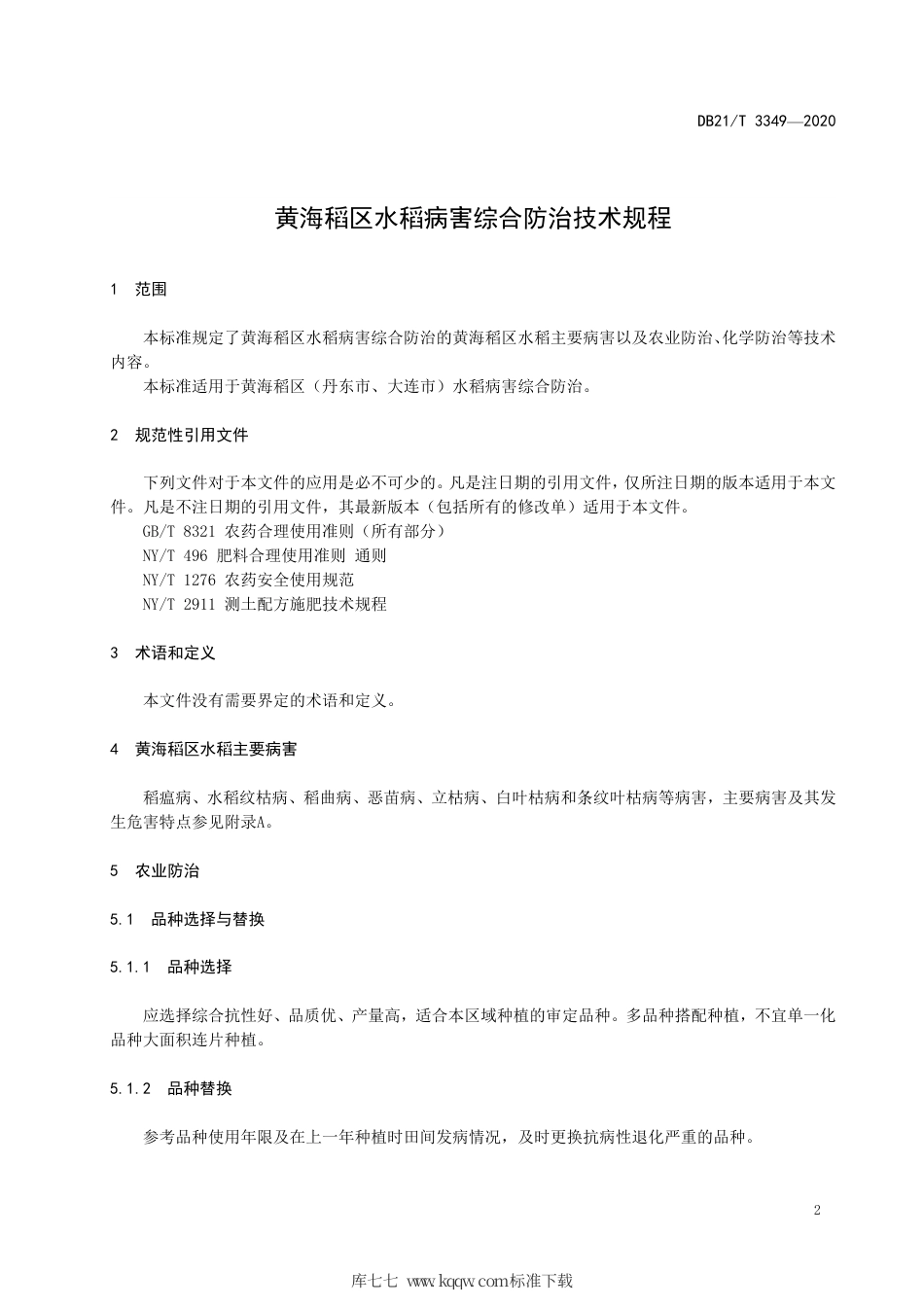 DB21/T 3349—2020

黄海稻区水稻病害综合防治技术规程

1 范围

本标准规定了黄海稻区水稻病害综合防治的黄海稻区水稻主要病害以及农业防治、化学防治等技术内容。

本标准适用于黄海稻区（丹东市、大连市）水稻病害综合防治。

2 规范性引用文件

下列文件对于本文件的应用是必不可少的。凡是注日期的引用文件，仅所注日期的版本适用于本文件。凡是不注日期的引用文件，其最新版本（包括所有的修改单）适用于本文件。

GB/T 8321 农药合理使用准则（所有部分）

NY/T 496 肥料合理使用准则 通则

NY/T 1276 农药安全使用规范

NY/T 2911 测土配方施肥技术规程

3 术语和定义

本文件没有需要界定的术语和定义。

4 黄海稻区水稻主要病害

稻瘟病、水稻纹枯病、稻曲病、恶苗病、立枯病、白叶枯病和条纹叶枯病等病害，主要病害及其发生危害特点参见附录A。

5 农业防治

5.1 品种选择与替换

5.1.1 品种选择

应选择综合抗性好、品质优、产量高，适合本区域种植的审定品种。多品种搭配种植，不宜单一化品种大面积连片种植。

5.1.2 品种替换

参考品种使用年限及在上一年种植时田间发病情况，及时更换抗病性退化严重的品种。

2

库七七 www.kqqw.com标准下载